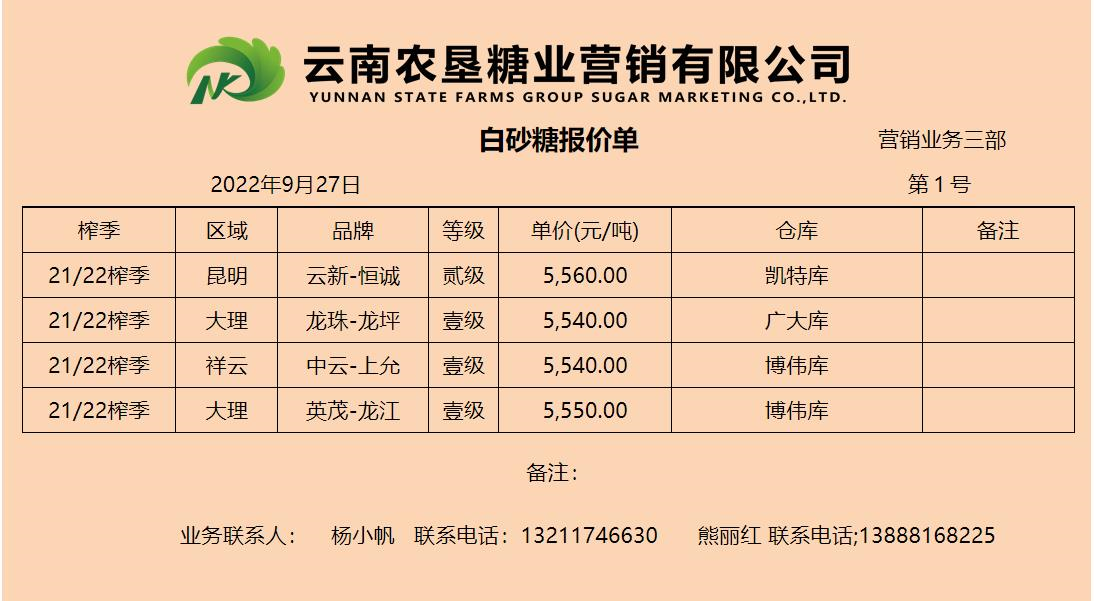 云南农垦糖业营销有限公司
YUNNAN STATE FARMS GROUP SUGAR MARKETING CO.,LTD.

白砂糖报价单

营销业务三部

2022年9月27日

第1号

| 榨季 | 区域 | 品牌 | 等级 | 单价(元/吨) | 仓库 | 备注 |
|---|---|---|---|---|---|---|
| 21/22榨季 | 昆明 | 云新-恒诚 | 贰级 | 5,560.00 | 凯特库 | |
| 21/22榨季 | 大理 | 龙珠-龙坪 | 壹级 | 5,540.00 | 广大库 | |
| 21/22榨季 | 祥云 | 中云-上允 | 壹级 | 5,540.00 | 博伟库 | |
| 21/22榨季 | 大理 | 英茂-龙江 | 壹级 | 5,550.00 | 博伟库 | |

备注：

业务联系人： 杨小帆 联系电话：13211746630 熊丽红 联系电话;13888168225